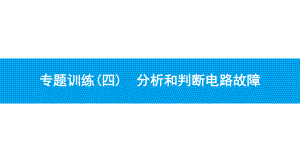 专题训练(四)　分析和判断电路故障